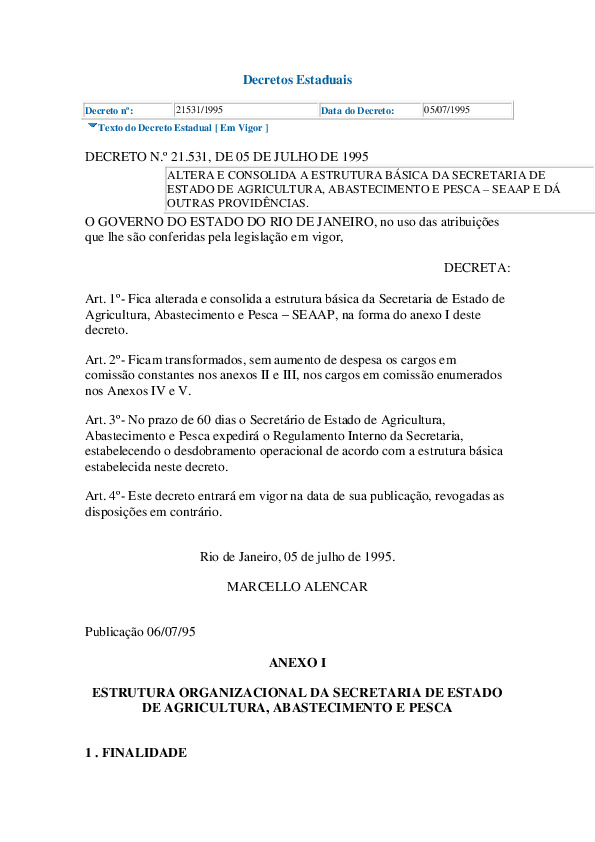 Decretos Estaduais

| Decreto nº: | 21531/1995 | Data do Decreto: | 05/07/1995 |
|---|---|---|---|

Texto do Decreto Estadual [ Em Vigor ]

DECRETO N.º 21.531, DE 05 DE JULHO DE 1995

ALTERA E CONSOLIDA A ESTRUTURA BÁSICA DA SECRETARIA DE ESTADO DE AGRICULTURA, ABASTECIMENTO E PESCA – SEAAP E DÁ OUTRAS PROVIDÊNCIAS.

O GOVERNO DO ESTADO DO RIO DE JANEIRO, no uso das atribuições que lhe são conferidas pela legislação em vigor,

DECRETA:

Art. 1º- Fica alterada e consolida a estrutura básica da Secretaria de Estado de Agricultura, Abastecimento e Pesca – SEAAP, na forma do anexo I deste decreto.

Art. 2º- Ficam transformados, sem aumento de despesa os cargos em comissão constantes nos anexos II e III, nos cargos em comissão enumerados nos Anexos IV e V.

Art. 3º- No prazo de 60 dias o Secretário de Estado de Agricultura, Abastecimento e Pesca expedirá o Regulamento Interno da Secretaria, estabelecendo o desdobramento operacional de acordo com a estrutura básica estabelecida neste decreto.

Art. 4º- Este decreto entrará em vigor na data de sua publicação, revogadas as disposições em contrário.

Rio de Janeiro, 05 de julho de 1995.

MARCELLO ALENCAR

Publicação 06/07/95

ANEXO I

ESTRUTURA ORGANIZACIONAL DA SECRETARIA DE ESTADO DE AGRICULTURA, ABASTECIMENTO E PESCA

1 . FINALIDADE